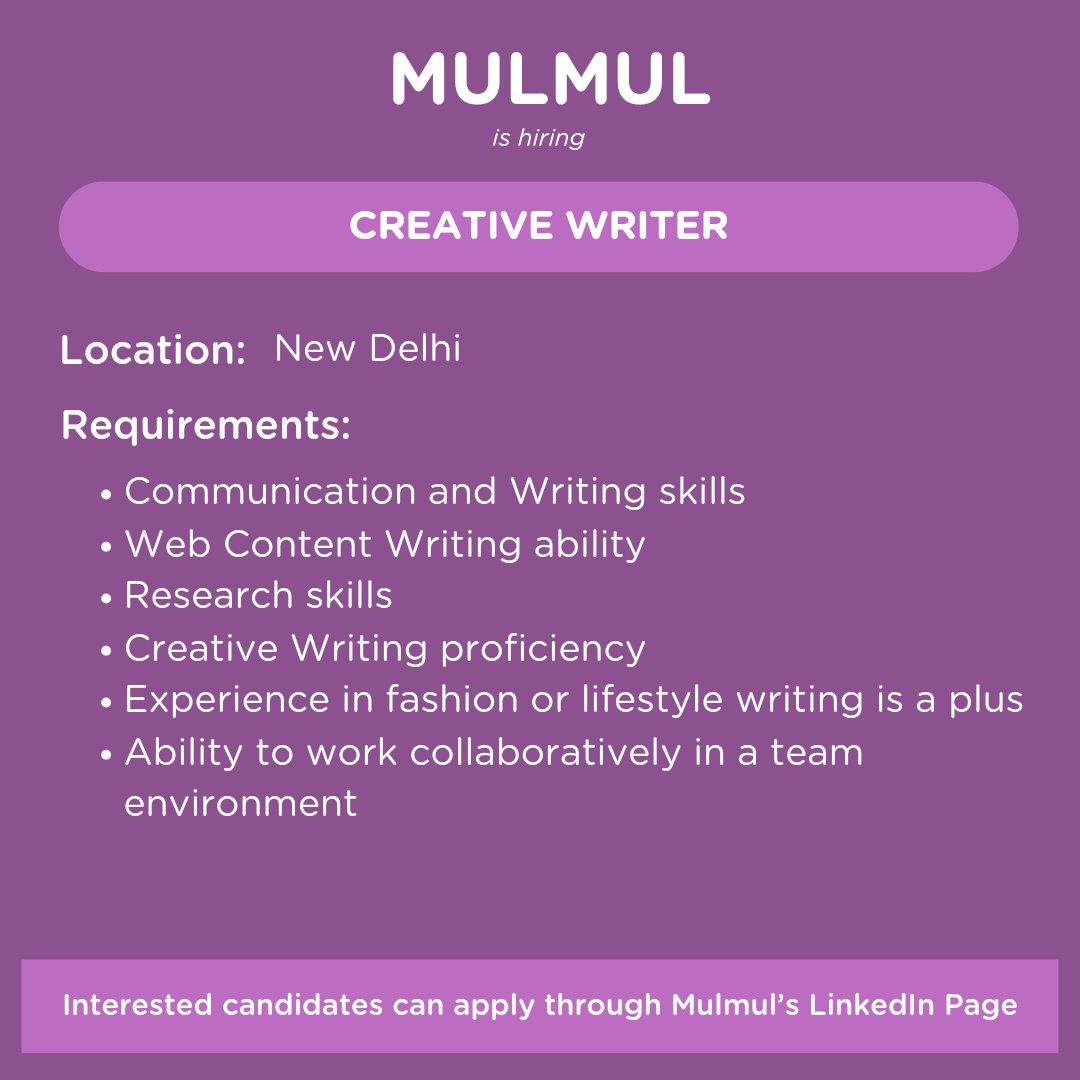 MULMUL

is hiring

CREATIVE WRITER

Location: New Delhi

Requirements:

• Communication and Writing skills
• Web Content Writing ability
• Research skills
• Creative Writing proficiency
• Experience in fashion or lifestyle writing is a plus
• Ability to work collaboratively in a team environment

Interested candidates can apply through Mulmul's LinkedIn Page